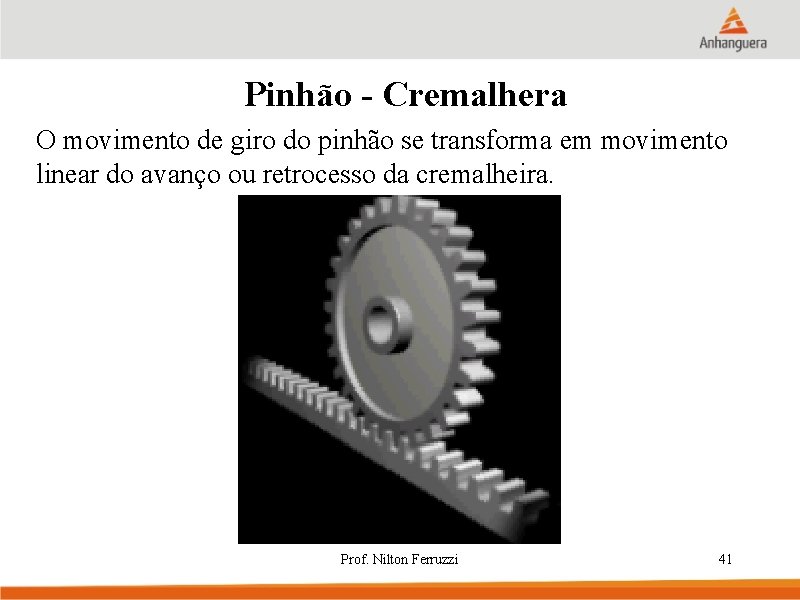 Anhanguera

Pinhão - Cremalhera

O movimento de giro do pinhão se transforma em movimento linear do avanço ou retrocesso da cremalheira.

Prof. Nilton Ferruzzi

41